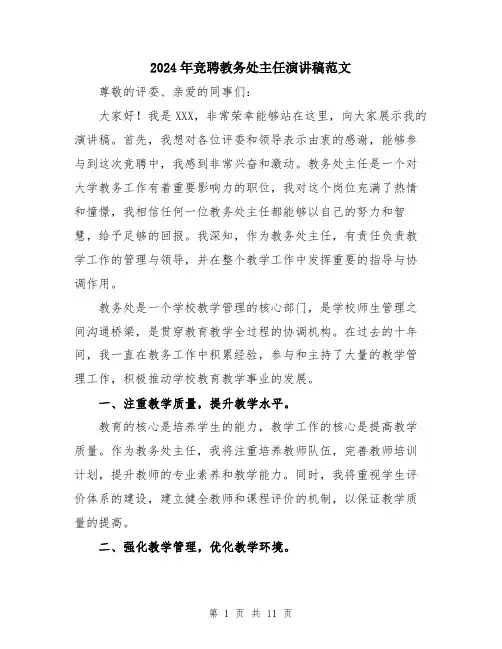 2024年竞聘教务处主任演讲稿范文

尊敬的评委、亲爱的同事们：

大家好！我是XXX，非常荣幸能够站在这里，向大家展示我的演讲稿。首先，我想对各位评委和领导表示由衷的感谢，能够参与到这次竞聘中，我感到非常兴奋和激动。教务处主任是一个对大学教务工作有着重要影响力的职位，我对这个岗位充满了热情和憧憬，我相信任何一位教务处主任都能够以自己的努力和智慧，给予足够的回报。我深知，作为教务处主任，有责任负责教学工作的管理与领导，并在整个教学工作中发挥重要的指导与协调作用。

教务处是一个学校教学管理的核心部门，是学校师生管理之间沟通桥梁，是贯穿教育教学全过程的协调机构。在过去的十年间，我一直在教务工作中积累经验，参与和主持了大量的教学管理工作，积极推动学校教育教学事业的发展。

一、注重教学质量，提升教学水平。

教育的核心是培养学生的能力，教学工作的核心是提高教学质量。作为教务处主任，我将注重培养教师队伍，完善教师培训计划，提升教师的专业素养和教学能力。同时，我将重视学生评价体系的建设，建立健全教师和课程评价的机制，以保证教学质量的提高。

二、强化教学管理，优化教学环境。

第 1 页 共 11 页